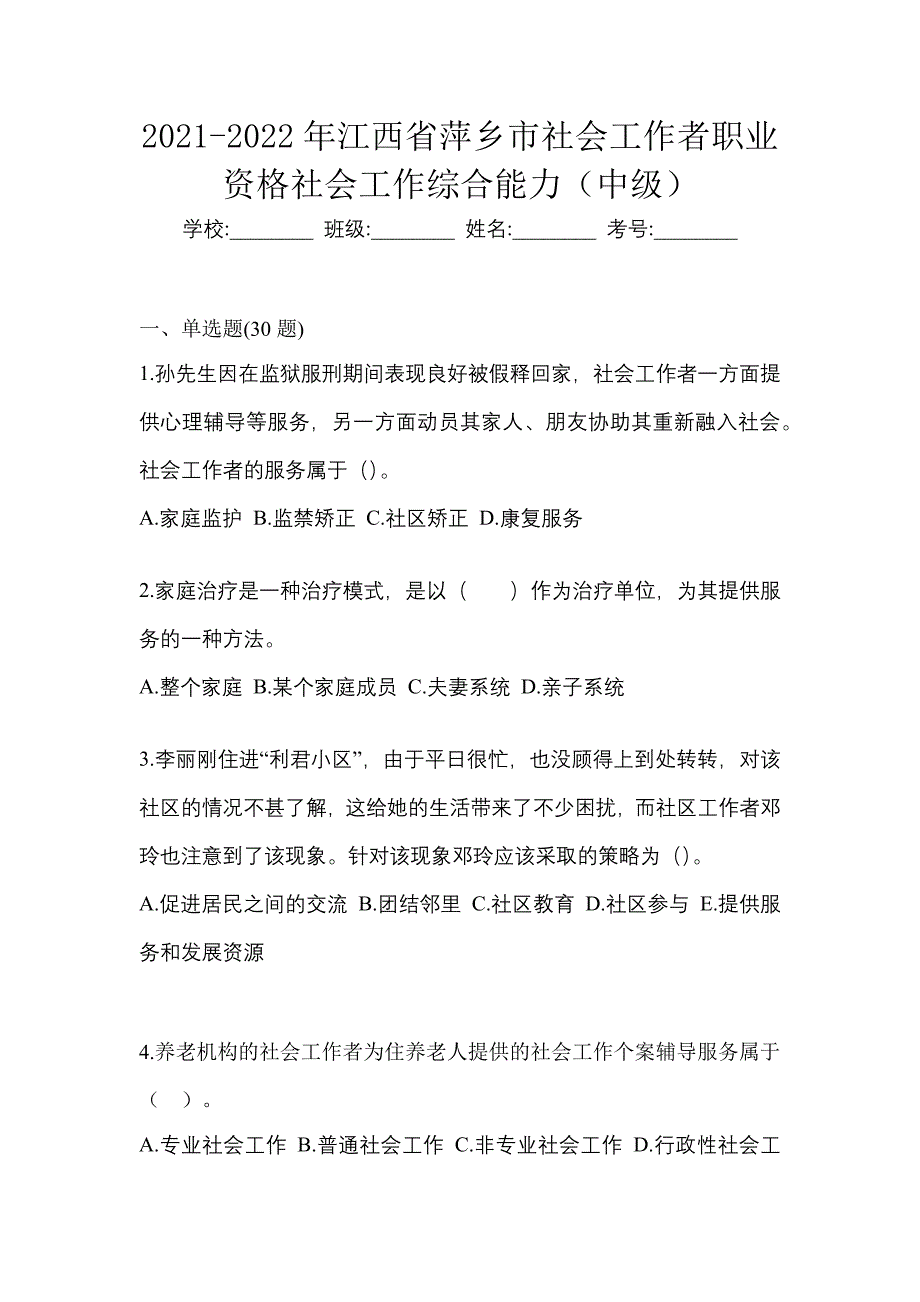 2021-2022 年江西省萍乡市社会工作者职业资格社会工作综合能力（中级）

学校:________ 班级:________ 姓名:________ 考号:________

一、单选题(30 题)

1.孙先生因在监狱服刑期间表现良好被假释回家，社会工作者一方面提供心理辅导等服务，另一方面动员其家人、朋友协助其重新融入社会。社会工作者的服务属于（）。

A.家庭监护 B.监禁矫正 C.社区矫正 D.康复服务

2.家庭治疗是一种治疗模式，是以（　　）作为治疗单位，为其提供服务的一种方法。

A.整个家庭 B.某个家庭成员 C.夫妻系统 D.亲子系统

3.李丽刚住进“利君小区”，由于平日很忙，也没顾得上到处转转，对该社区的情况不甚了解，这给她的生活带来了不少困扰，而社区工作者邓玲也注意到了该现象。针对该现象邓玲应该采取的策略为（）。

A.促进居民之间的交流 B.团结邻里 C.社区教育 D.社区参与 E.提供服务和发展资源

4.养老机构的社会工作者为住养老人提供的社会工作个案辅导服务属于（　）。

A.专业社会工作 B.普通社会工作 C.非专业社会工作 D.行政性社会工